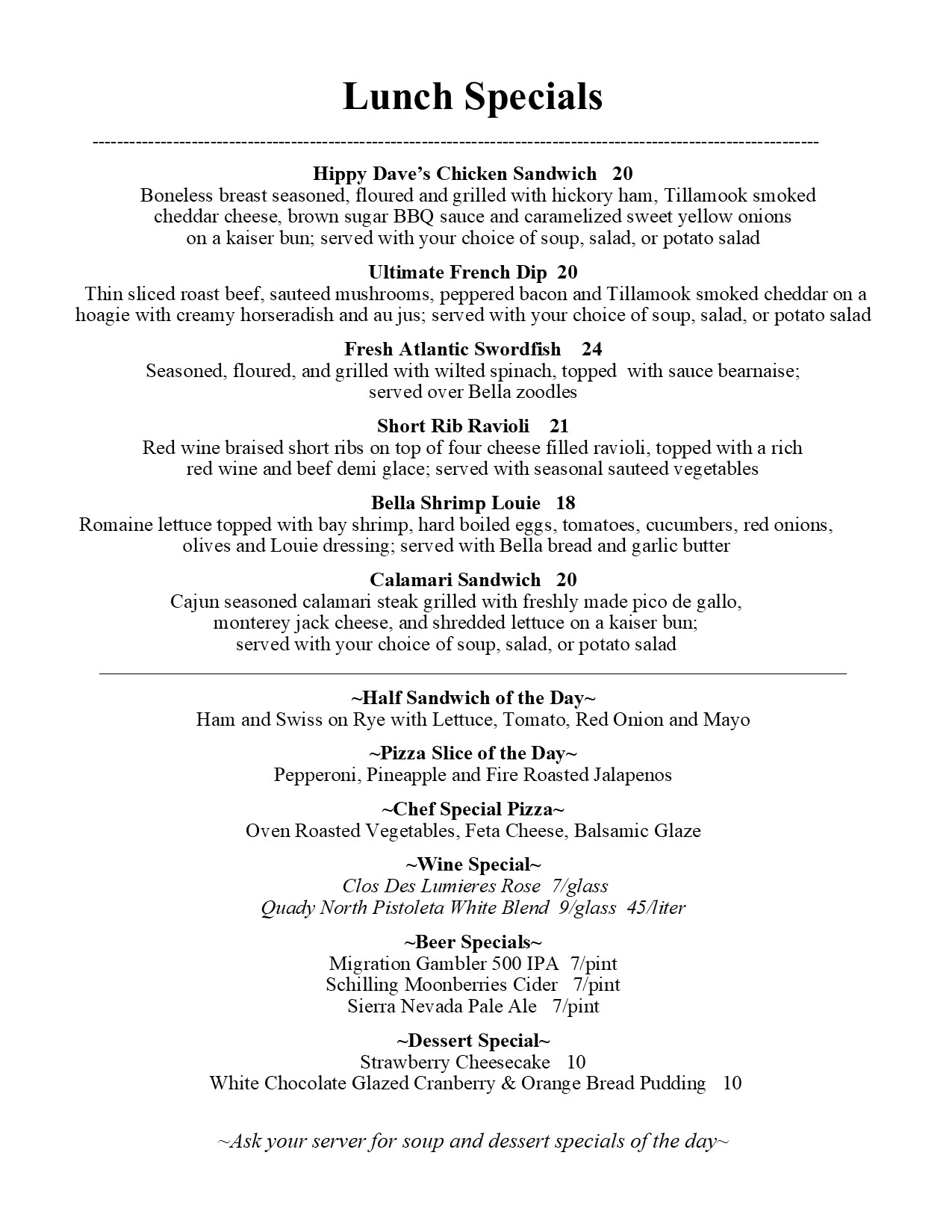 Lunch Specials

Hippy Dave's Chicken Sandwich 20
Boneless breast seasoned, floured and grilled with hickory ham, Tillamook smoked cheddar cheese, brown sugar BBQ sauce and caramelized sweet yellow onions on a kaiser bun; served with your choice of soup, salad, or potato salad

Ultimate French Dip 20
Thin sliced roast beef, sauteed mushrooms, peppered bacon and Tillamook smoked cheddar on a hoagie with creamy horseradish and au jus; served with your choice of soup, salad, or potato salad

Fresh Atlantic Swordfish 24
Seasoned, floured, and grilled with wilted spinach, topped with sauce bearnaise; served over Bella zoodles

Short Rib Ravioli 21
Red wine braised short ribs on top of four cheese filled ravioli, topped with a rich red wine and beef demi glace; served with seasonal sauteed vegetables

Bella Shrimp Louie 18
Romaine lettuce topped with bay shrimp, hard boiled eggs, tomatoes, cucumbers, red onions, olives and Louie dressing; served with Bella bread and garlic butter

Calamari Sandwich 20
Cajun seasoned calamari steak grilled with freshly made pico de gallo, monterey jack cheese, and shredded lettuce on a kaiser bun; served with your choice of soup, salad, or potato salad

~Half Sandwich of the Day~
Ham and Swiss on Rye with Lettuce, Tomato, Red Onion and Mayo

~Pizza Slice of the Day~
Pepperoni, Pineapple and Fire Roasted Jalapenos

~Chef Special Pizza~
Oven Roasted Vegetables, Feta Cheese, Balsamic Glaze

~Wine Special~
Clos Des Lumieres Rose 7/glass
Quady North Pistoleta White Blend 9/glass 45/liter

~Beer Specials~
Migration Gambler 500 IPA 7/pint
Schilling Moonberries Cider 7/pint
Sierra Nevada Pale Ale 7/pint

~Dessert Special~
Strawberry Cheesecake 10
White Chocolate Glazed Cranberry & Orange Bread Pudding 10

~Ask your server for soup and dessert specials of the day~